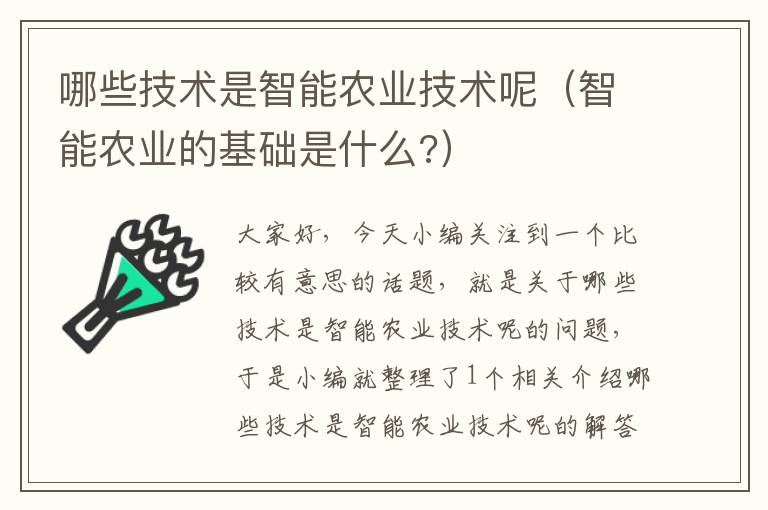 哪些技术是智能农业技术呢（智能农业的基础是什么?）

大家好，今天小编关注到一个比较有意思的话题，就是关于哪些技术是智能农业技术呢的问题，于是小编就整理了1个相关介绍哪些技术是智能农业技术呢的解答